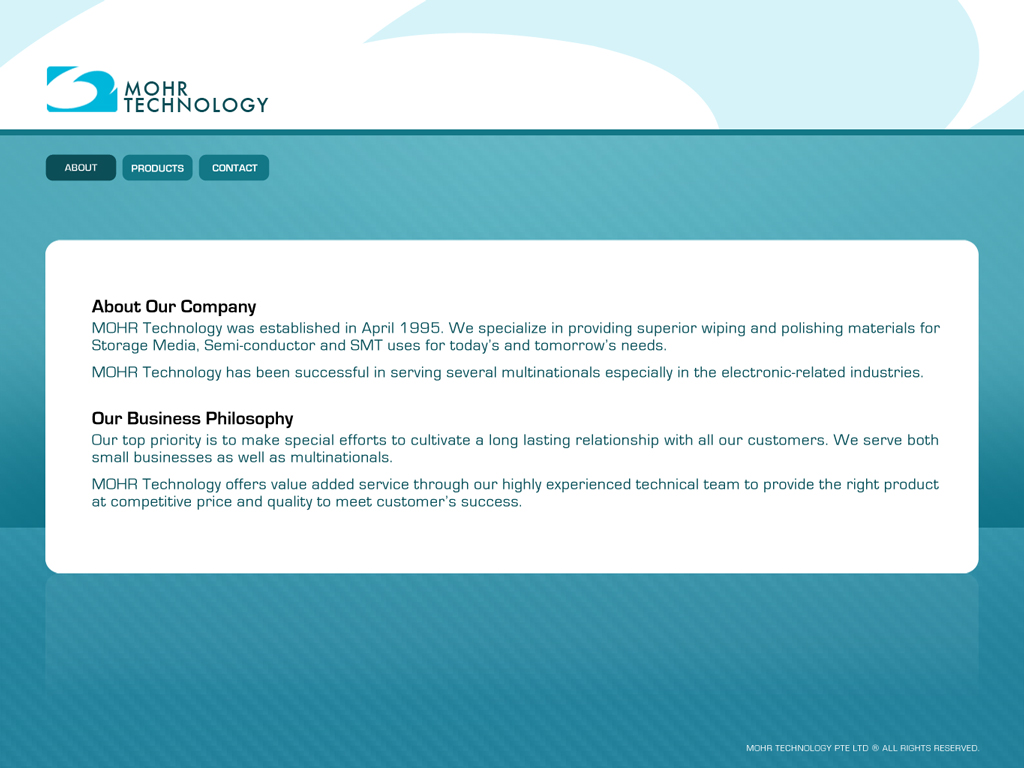 MOHR
TECHNOLOGY

ABOUT PRODUCTS CONTACT

About Our Company
MOHR Technology was established in April 1995. We specialize in providing superior wiping and polishing materials for Storage Media, Semi-conductor and SMT uses for today's and tomorrow's needs.

MOHR Technology has been successful in serving several multinationals especially in the electronic-related industries.

Our Business Philosophy
Our top priority is to make special efforts to cultivate a long lasting relationship with all our customers. We serve both small businesses as well as multinationals.

MOHR Technology offers value added service through our highly experienced technical team to provide the right product at competitive price and quality to meet customer's success.

MOHR TECHNOLOGY PTE LTD ® ALL RIGHTS RESERVED.